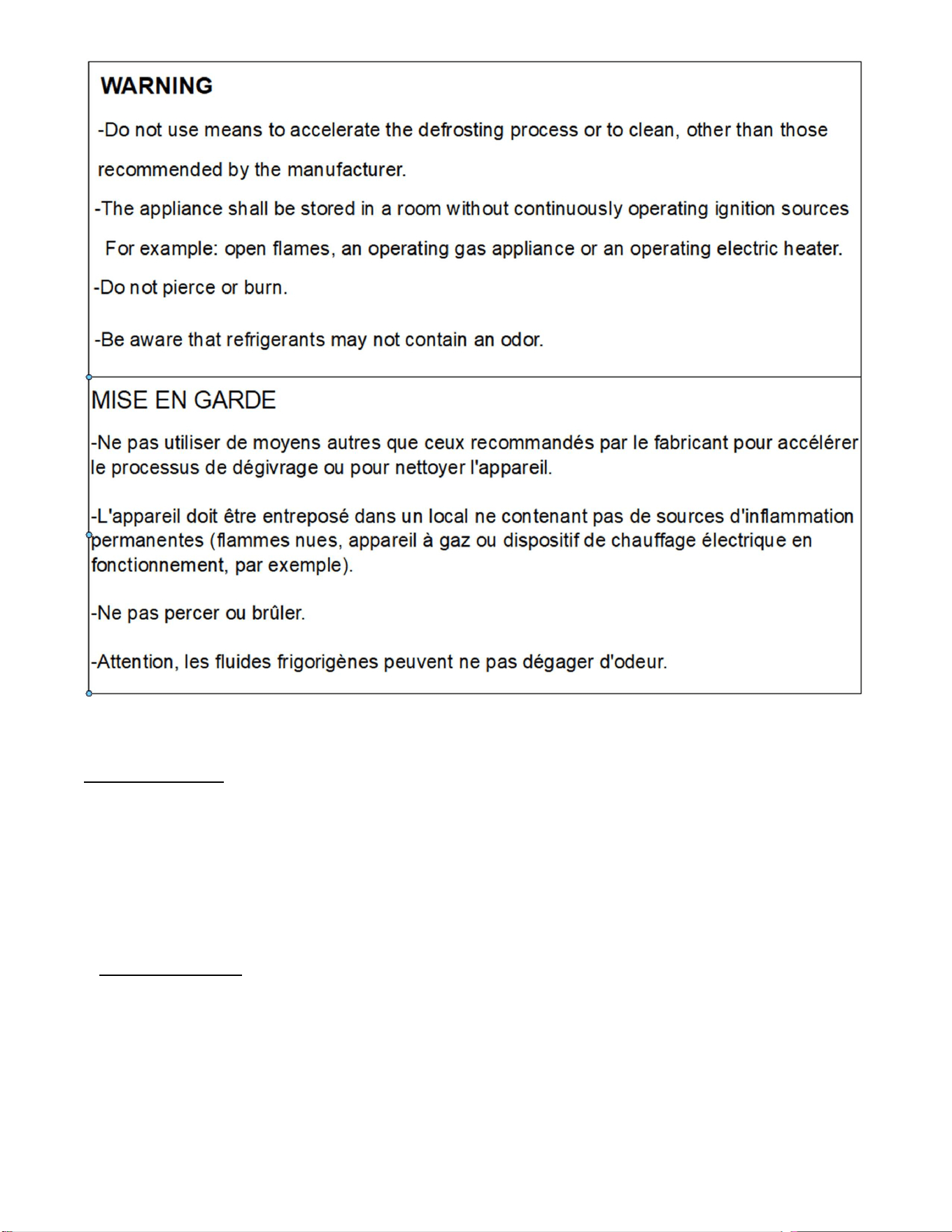 WARNING

-Do not use means to accelerate the defrosting process or to clean, other than those recommended by the manufacturer.

-The appliance shall be stored in a room without continuously operating ignition sources

For example: open flames, an operating gas appliance or an operating electric heater.

-Do not pierce or burn.

-Be aware that refrigerants may not contain an odor.

MISE EN GARDE

-Ne pas utiliser de moyens autres que ceux recommandés par le fabricant pour accélérer le processus de dégivrage ou pour nettoyer l'appareil.

-L'appareil doit être entreposé dans un local ne contenant pas de sources d'inflammation permanentes (flammes nues, appareil à gaz ou dispositif de chauffage électrique en fonctionnement, par exemple).

-Ne pas percer ou brûler.

-Attention, les fluides frigorigènes peuvent ne pas dégager d'odeur.